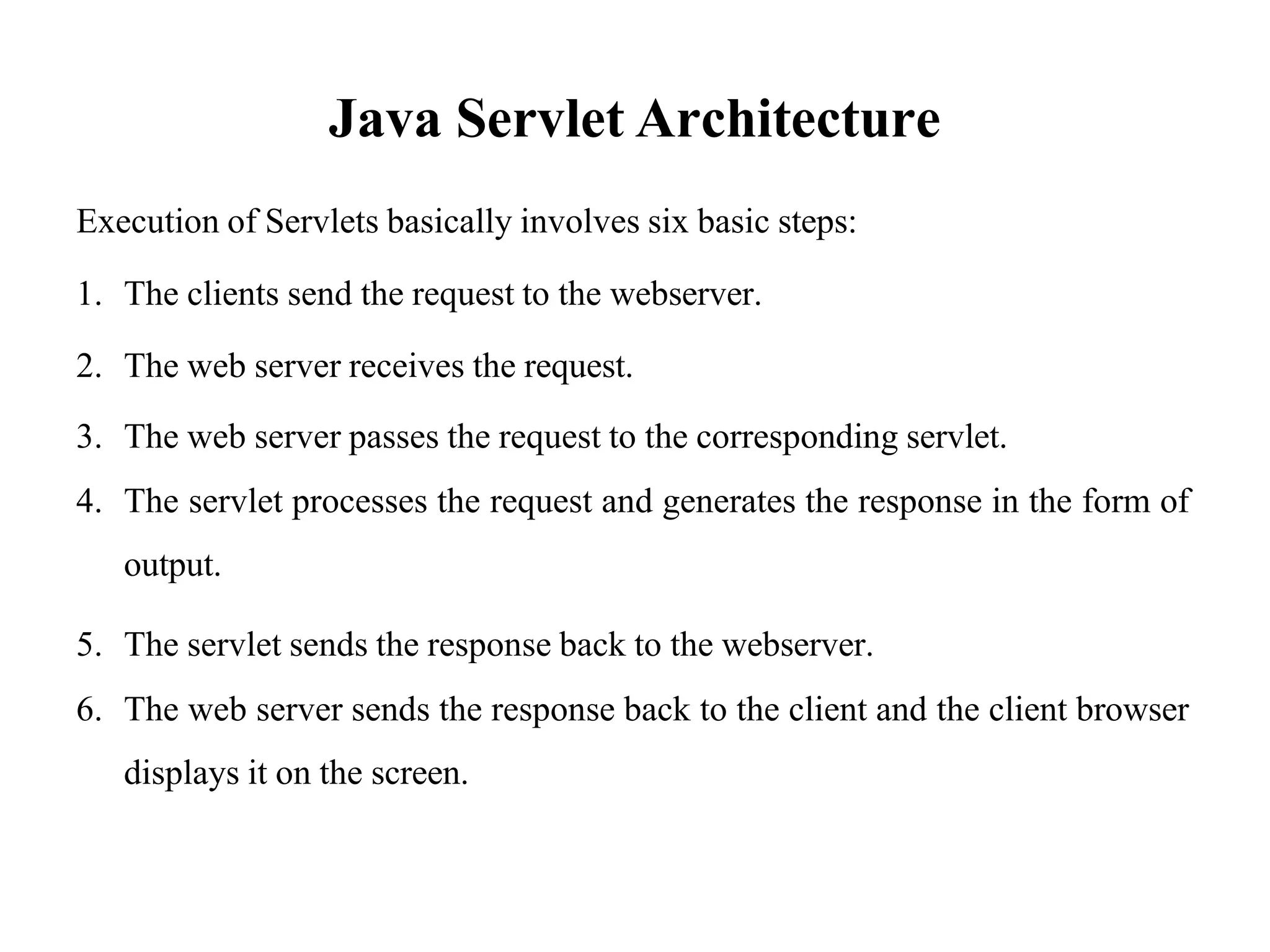 Java Servlet Architecture

Execution of Servlets basically involves six basic steps:

1. The clients send the request to the webserver.
2. The web server receives the request.
3. The web server passes the request to the corresponding servlet.
4. The servlet processes the request and generates the response in the form of output.
5. The servlet sends the response back to the webserver.
6. The web server sends the response back to the client and the client browser displays it on the screen.